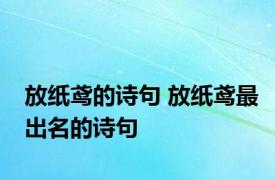 放纸鸢的诗句 放纸鸢最出名的诗句